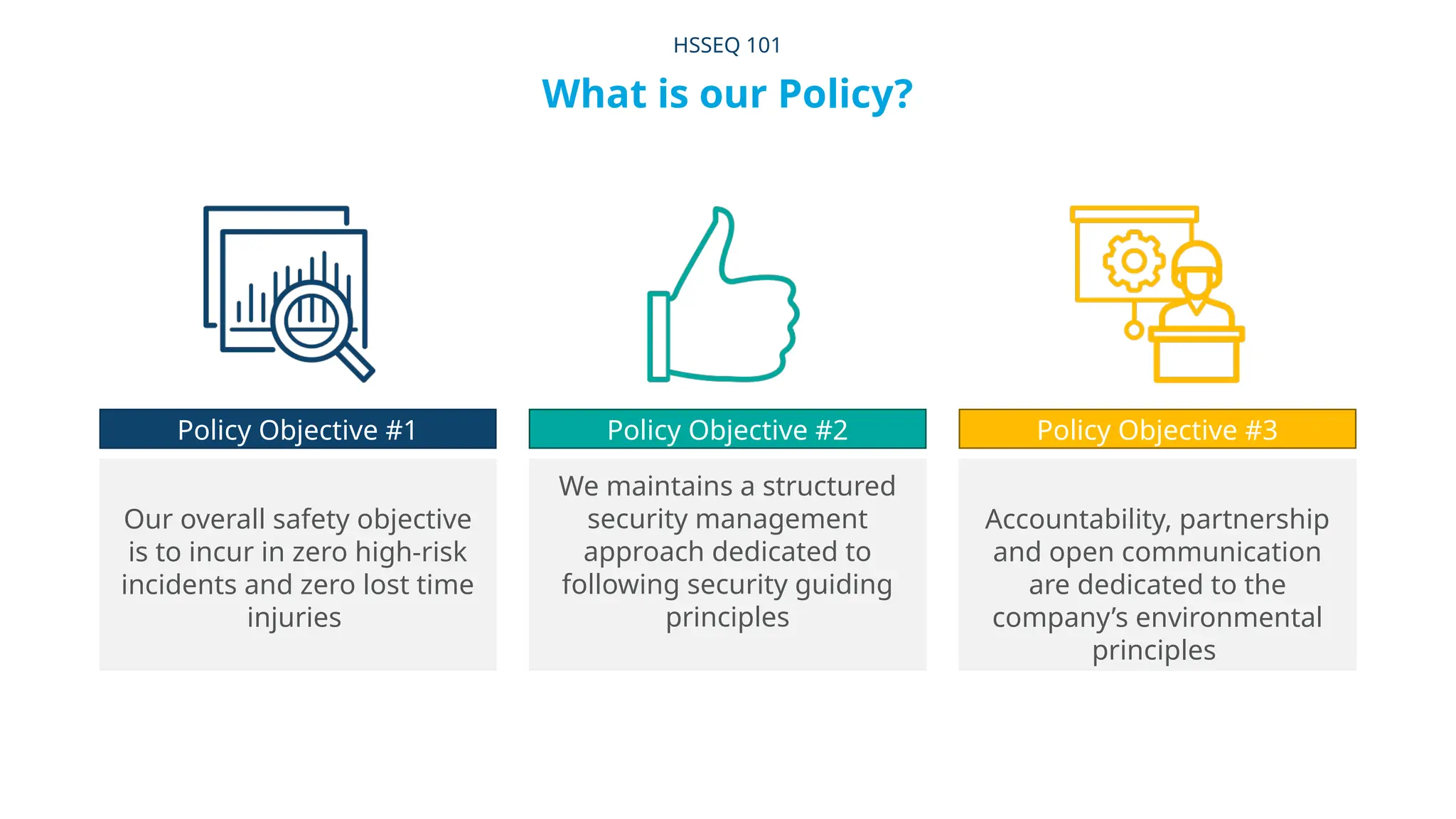 HSSEQ 101

What is our Policy?

Policy Objective #1

Our overall safety objective is to incur in zero high-risk incidents and zero lost time injuries

Policy Objective #2

We maintains a structured security management approach dedicated to following security guiding principles

Policy Objective #3

Accountability, partnership and open communication are dedicated to the company's environmental principles